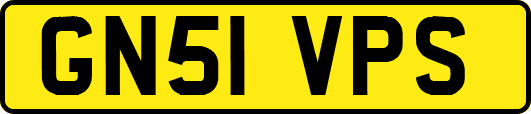 GN51 VPS